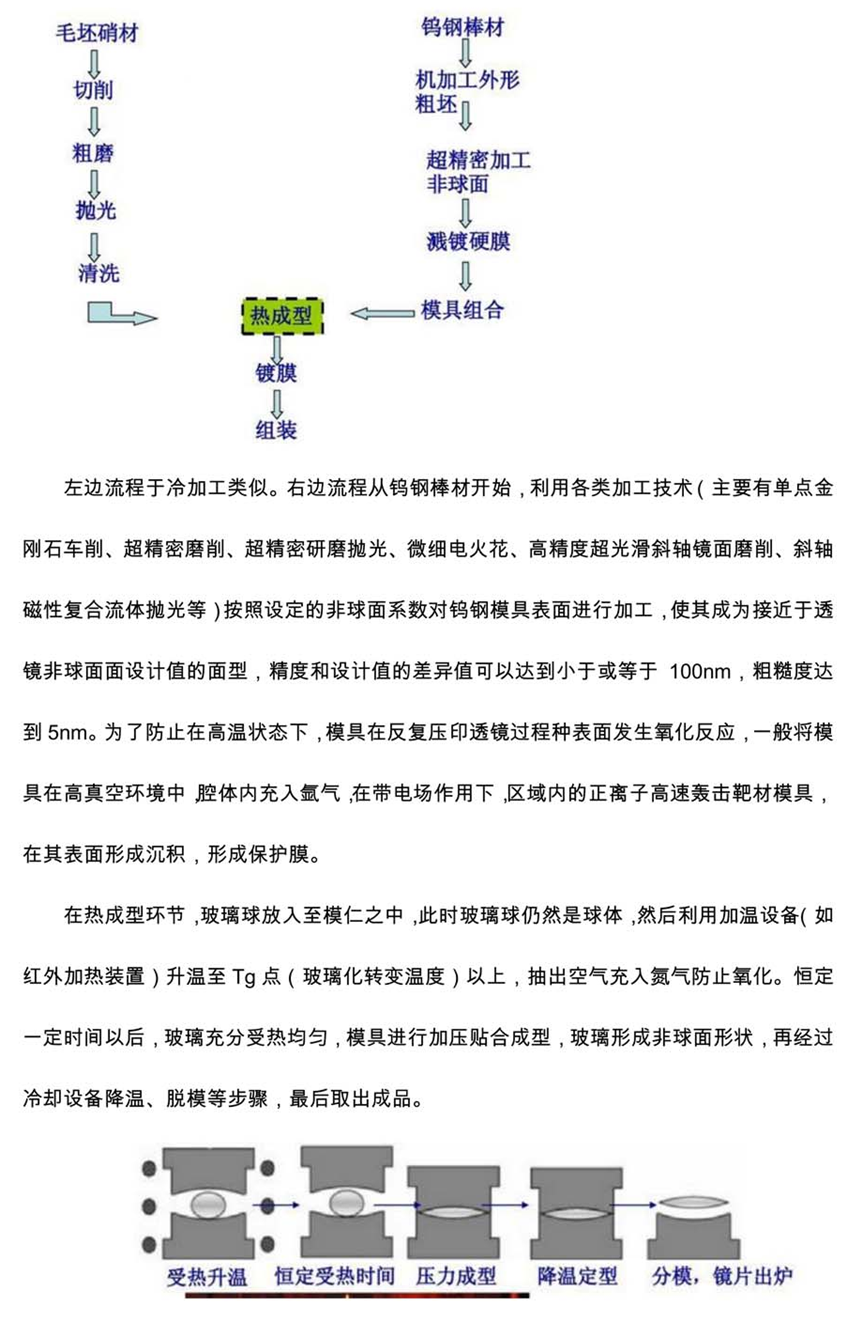 毛坯硝材
切削
粗磨
抛光
清洗

钨钢棒材
机加工外形粗坯
超精密加工非球面
溅镀硬膜
模具组合

热成型
镀膜
组装

左边流程于冷加工类似。右边流程从钨钢棒材开始，利用各类加工技术（主要有单点金刚石车削、超精密磨削、超精密研磨抛光、微细电火花、高精度超光滑斜轴镜面磨削、斜轴磁性复合流体抛光等）按照设定的非球面系数对钨钢模具表面进行加工，使其成为接近于透镜非球面面设计值的面型，精度和设计值的差异值可以达到小于或等于 100nm，粗糙度达到 5nm。为了防止在高温状态下，模具在反复压印透镜过程种表面发生氧化反应，一般将模具在高真空环境中，腔体内充入氩气，在带电场作用下，区域内的正离子高速轰击靶材模具，在其表面形成沉积，形成保护膜。

在热成型环节，玻璃球放入至模仁之中，此时玻璃球仍然是球体，然后利用加温设备（如红外加热装置）升温至 Tg 点（玻璃化转变温度）以上，抽出空气充入氮气防止氧化。恒定一定时间以后，玻璃充分受热均匀，模具进行加压贴合成型，玻璃形成非球面形状，再经过冷却设备降温、脱模等步骤，最后取出成品。

受热升温 恒定受热时间 压力成型 降温定型 分模，镜片出炉